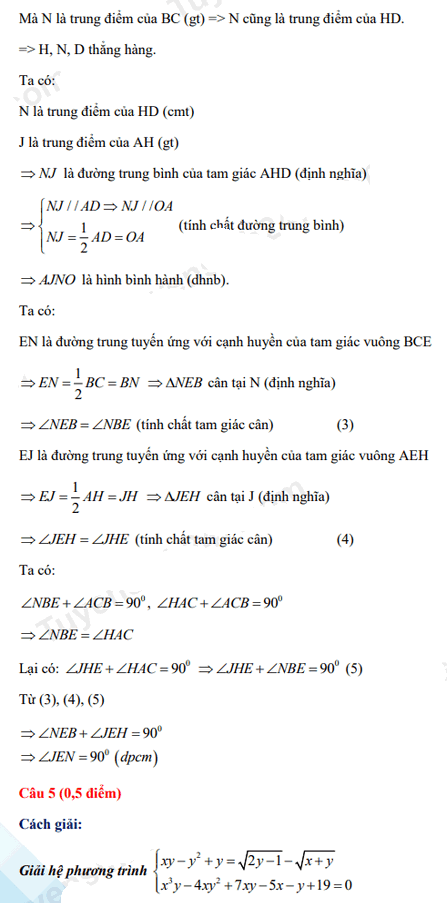 Mà N là trung điểm của BC (gt) => N cũng là trung điểm của HD.

=> H, N, D thẳng hàng.

Ta có:

N là trung điểm của HD (cmt)

J là trung điểm của AH (gt)

$\Rightarrow NJ$ là đường trung bình của tam giác AHD (định nghĩa)

$\Rightarrow \begin{cases} NJ // AD \Rightarrow NJ // OA \\ NJ = \frac{1}{2}AD = OA \end{cases}$ (tính chất đường trung bình)

$\Rightarrow AJNO$ là hình bình hành (dhnb).

Ta có:

EN là đường trung tuyến ứng với cạnh huyền của tam giác vuông BCE

$\Rightarrow EN = \frac{1}{2}BC = BN \Rightarrow \Delta NEB$ cân tại N (định nghĩa)

$\Rightarrow \angle NEB = \angle NBE$ (tính chất tam giác cân) (3)

EJ là đường trung tuyến ứng với cạnh huyền của tam giác vuông AEH

$\Rightarrow EJ = \frac{1}{2}AH = JH \Rightarrow \Delta JEH$ cân tại J (định nghĩa)

$\Rightarrow \angle JEH = \angle JHE$ (tính chất tam giác cân) (4)

Ta có:

$\angle NBE + \angle ACB = 90^0$, $\angle HAC + \angle ACB = 90^0$

$\Rightarrow \angle NBE = \angle HAC$

Lại có: $\angle JHE + \angle HAC = 90^0 \Rightarrow \angle JHE + \angle NBE = 90^0$ (5)

Từ (3), (4), (5)

$\Rightarrow \angle NEB + \angle JEH = 90^0$
$\Rightarrow \angle JEN = 90^0$ $(dpcm)$

Câu 5 (0,5 điểm)

Cách giải:

Giải hệ phương trình $\begin{cases} xy - y^2 + y = \sqrt{2y-1} - \sqrt{x+y} \\ x^3y - 4xy^2 + 7xy - 5x - y + 19 = 0 \end{cases}$